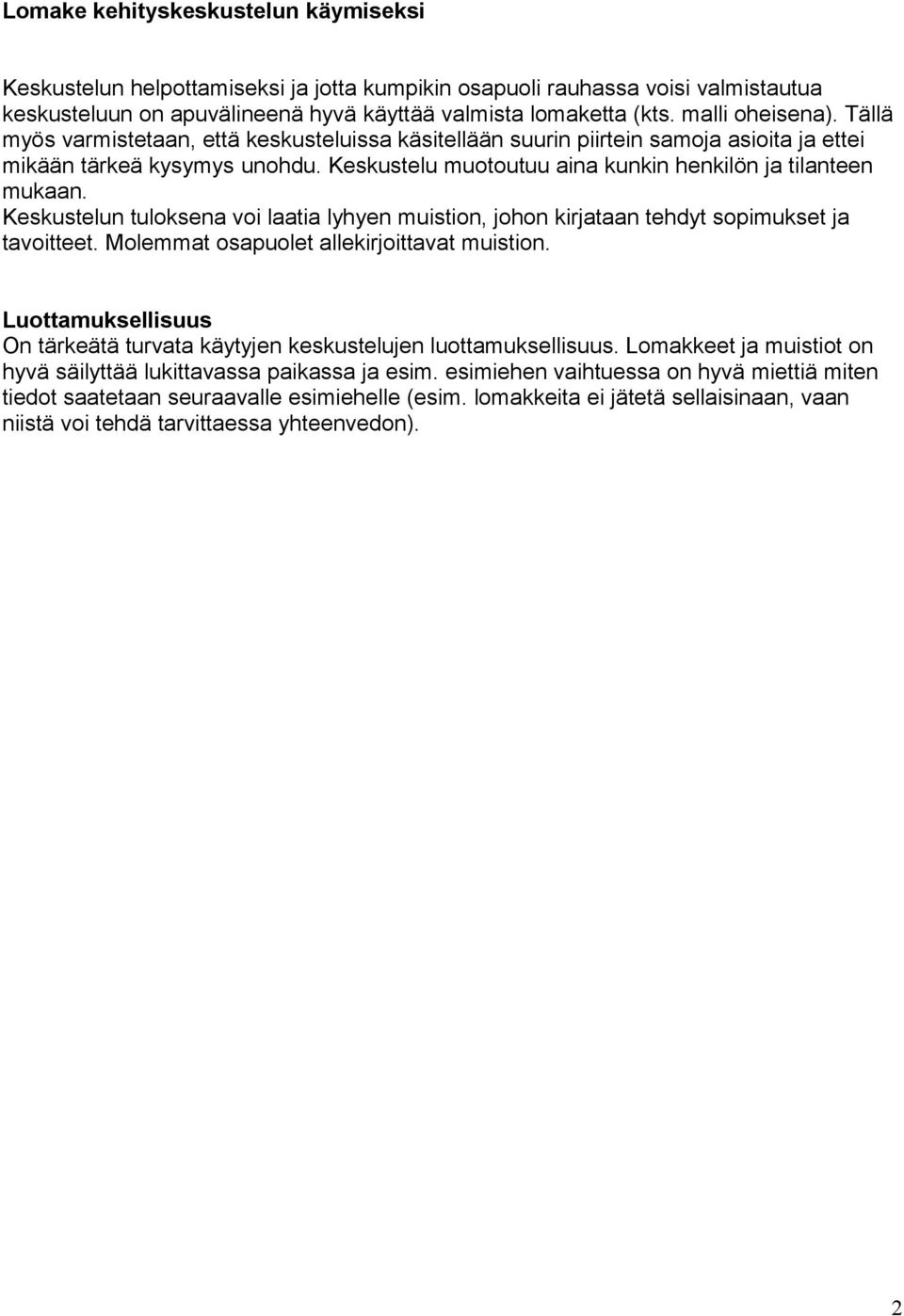 Lomake kehityskeskustelun käymiseksi

Keskustelun helpottamiseksi ja jotta kumpikin osapuoli rauhassa voisi valmistautua keskusteluun on apuvälineenä hyvä käyttää valmista lomaketta (kts. malli oheisena). Tällä myös varmistetaan, että keskusteluissa käsitellään suurin piirtein samoja asioita ja ettei mikään tärkeä kysymys unohdu. Keskustelu muotoutuu aina kunkin henkilön ja tilanteen mukaan.
Keskustelun tuloksena voi laatia lyhyen muistion, johon kirjataan tehdyt sopimukset ja tavoitteet. Molemmat osapuolet allekirjoittavat muistion.

Luottamuksellisuus
On tärkeätä turvata käytyjen keskustelujen luottamuksellisuus. Lomakkeet ja muistiot on hyvä säilyttää lukittavassa paikassa ja esim. esimiehen vaihtuessa on hyvä miettiä miten tiedot saatetaan seuraavalle esimiehelle (esim. lomakkeita ei jätetä sellaisinaan, vaan niistä voi tehdä tarvittaessa yhteenvedon).

2